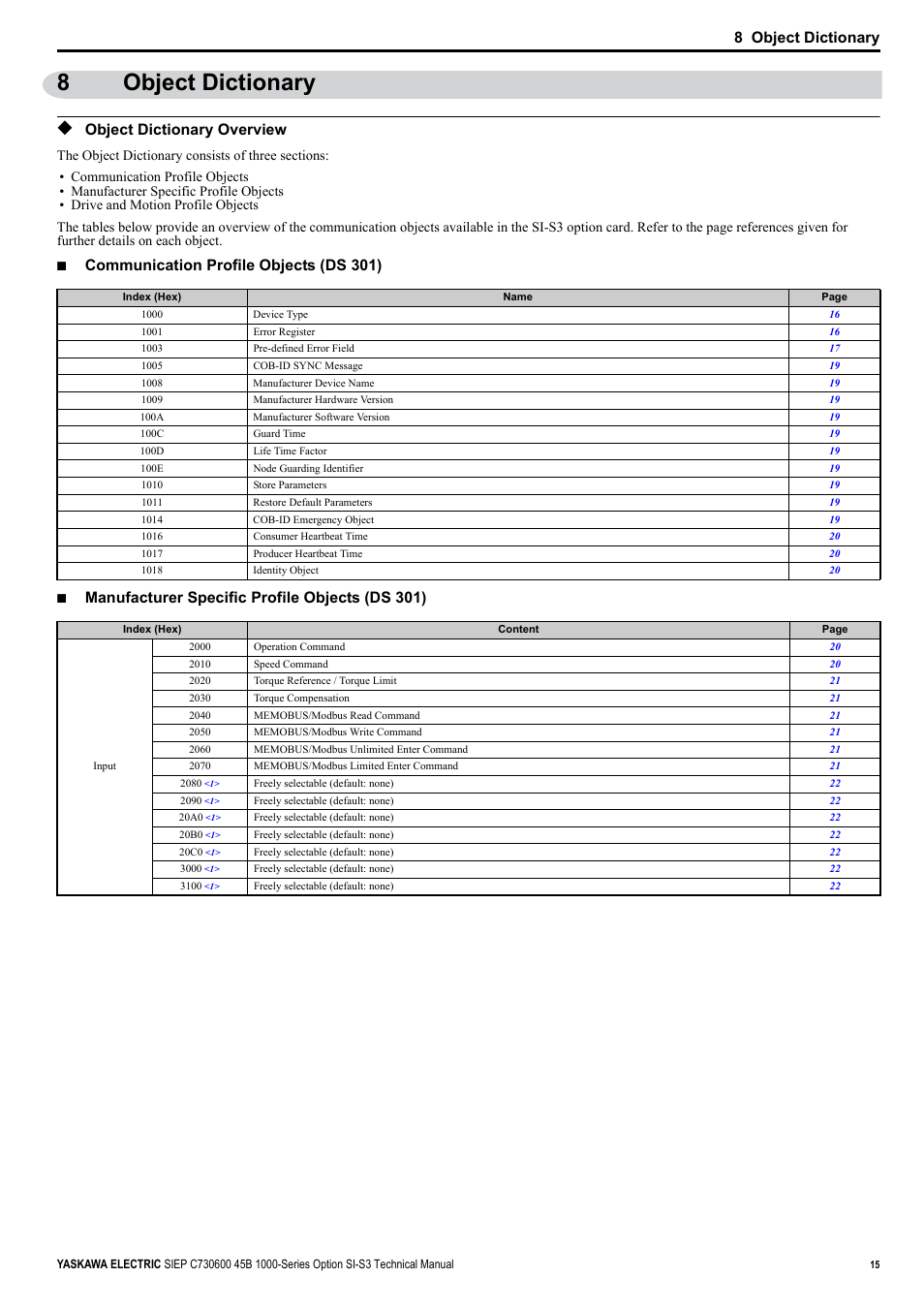 8 Object Dictionary

8 Object Dictionary

◆ Object Dictionary Overview

The Object Dictionary consists of three sections:

• Communication Profile Objects
• Manufacturer Specific Profile Objects
• Drive and Motion Profile Objects

The tables below provide an overview of the communication objects available in the SI-S3 option card. Refer to the page references given for further details on each object.

■ Communication Profile Objects (DS 301)

| Index (Hex) | Name | Page |
|---|---|---|
| 1000 | Device Type | 16 |
| 1001 | Error Register | 16 |
| 1003 | Pre-defined Error Field | 17 |
| 1005 | COB-ID SYNC Message | 19 |
| 1008 | Manufacturer Device Name | 19 |
| 1009 | Manufacturer Hardware Version | 19 |
| 100A | Manufacturer Software Version | 19 |
| 100C | Guard Time | 19 |
| 100D | Life Time Factor | 19 |
| 100E | Node Guarding Identifier | 19 |
| 1010 | Store Parameters | 19 |
| 1011 | Restore Default Parameters | 19 |
| 1014 | COB-ID Emergency Object | 19 |
| 1016 | Consumer Heartbeat Time | 20 |
| 1017 | Producer Heartbeat Time | 20 |
| 1018 | Identity Object | 20 |

■ Manufacturer Specific Profile Objects (DS 301)

| Index (Hex) | | Content | Page |
|---|---|---|---|
| Input | 2000 | Operation Command | 20 |
| | 2010 | Speed Command | 20 |
| | 2020 | Torque Reference / Torque Limit | 21 |
| | 2030 | Torque Compensation | 21 |
| | 2040 | MEMOBUS/Modbus Read Command | 21 |
| | 2050 | MEMOBUS/Modbus Write Command | 21 |
| | 2060 | MEMOBUS/Modbus Unlimited Enter Command | 21 |
| | 2070 | MEMOBUS/Modbus Limited Enter Command | 21 |
| | 2080 <1> | Freely selectable (default: none) | 22 |
| | 2090 <1> | Freely selectable (default: none) | 22 |
| | 20A0 <1> | Freely selectable (default: none) | 22 |
| | 20B0 <1> | Freely selectable (default: none) | 22 |
| | 20C0 <1> | Freely selectable (default: none) | 22 |
| | 3000 <1> | Freely selectable (default: none) | 22 |
| | 3100 <1> | Freely selectable (default: none) | 22 |

YASKAWA ELECTRIC SIEP C730600 45B 1000-Series Option SI-S3 Technical Manual 15